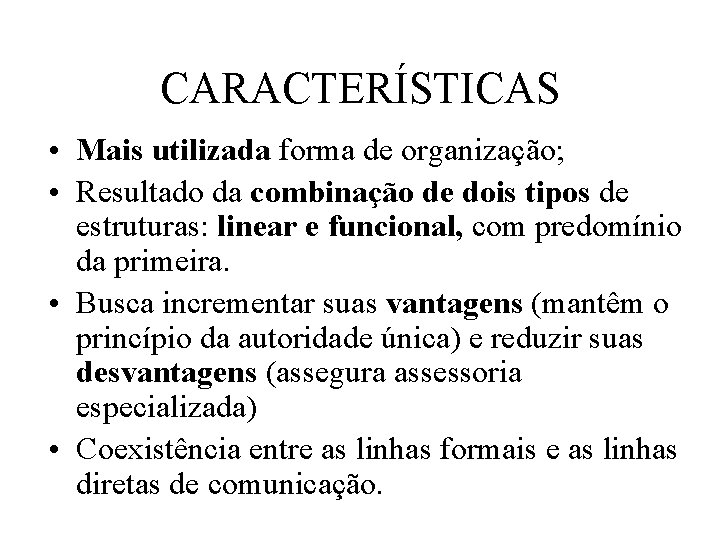 CARACTERÍSTICAS

• Mais utilizada forma de organização;
• Resultado da combinação de dois tipos de estruturas: linear e funcional, com predomínio da primeira.
• Busca incrementar suas vantagens (mantêm o princípio da autoridade única) e reduzir suas desvantagens (assegura assessoria especializada)
• Coexistência entre as linhas formais e as linhas diretas de comunicação.